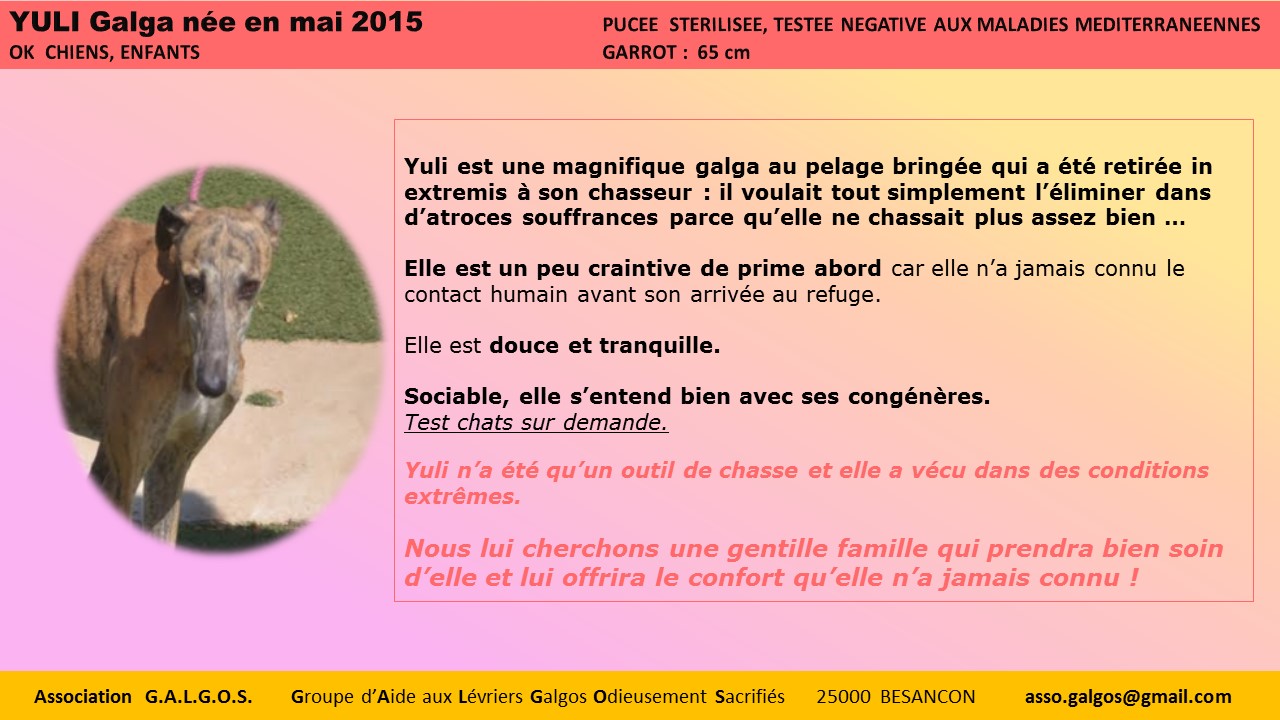 YULI Galga née en mai 2015
OK CHIENS, ENFANTS

PUCEE STERILISEE, TESTEE NEGATIVE AUX MALADIES MEDITERRANEENNES
GARROT : 65 cm

Yuli est une magnifique galga au pelage bringée qui a été retirée in extremis à son chasseur : il voulait tout simplement l'éliminer dans d'atroces souffrances parce qu'elle ne chassait plus assez bien …

Elle est un peu craintive de prime abord car elle n'a jamais connu le contact humain avant son arrivée au refuge.

Elle est douce et tranquille.

Sociable, elle s'entend bien avec ses congénères.
Test chats sur demande.

Yuli n'a été qu'un outil de chasse et elle a vécu dans des conditions extrêmes.

Nous lui cherchons une gentille famille qui prendra bien soin d'elle et lui offrira le confort qu'elle n'a jamais connu !

Association G.A.L.G.O.S. Groupe d'Aide aux Lévriers Galgos Odieusement Sacrifiés 25000 BESANCON asso.galgos@gmail.com